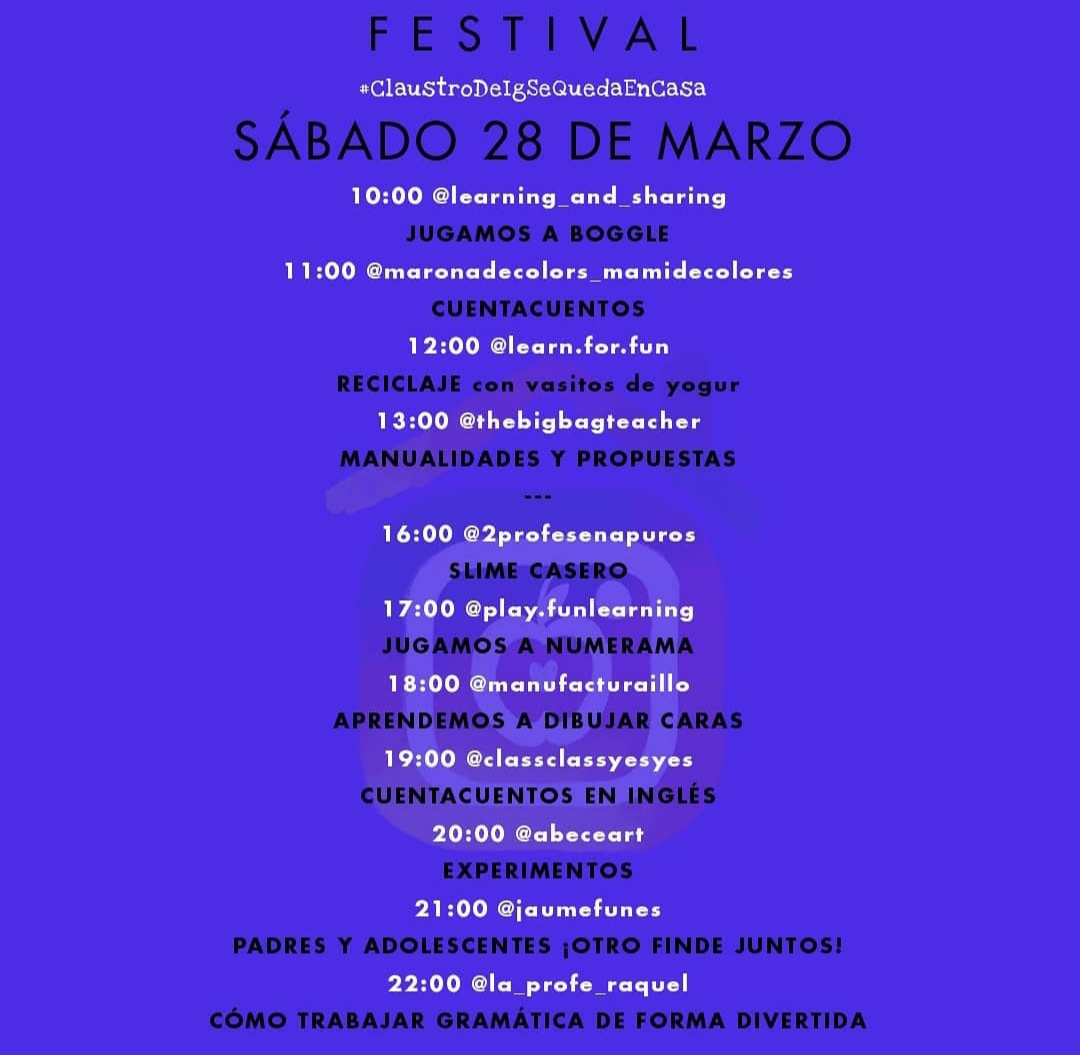 FESTIVAL

#ClaustroDeIgSeQuedaEnCasa

SÁBADO 28 DE MARZO

10:00 @learning_and_sharing
JUGAMOS A BOGGLE
11:00 @maronadecolors_mamidecolores
CUENTACUENTOS
12:00 @learn.for.fun
RECICLAJE con vasitos de yogur
13:00 @thebigbagteacher
MANUALIDADES Y PROPUESTAS
---
16:00 @2profesenapuros
SLIME CASERO
17:00 @play.funlearning
JUGAMOS A NUMERAMA
18:00 @manufacturaillo
APRENDEMOS A DIBUJAR CARAS
19:00 @classclassyesyes
CUENTACUENTOS EN INGLÉS
20:00 @abeceart
EXPERIMENTOS
21:00 @jaumefunes
PADRES Y ADOLESCENTES ¡OTRO FINDE JUNTOS!
22:00 @la_profe_raquel
CÓMO TRABAJAR GRAMÁTICA DE FORMA DIVERTIDA